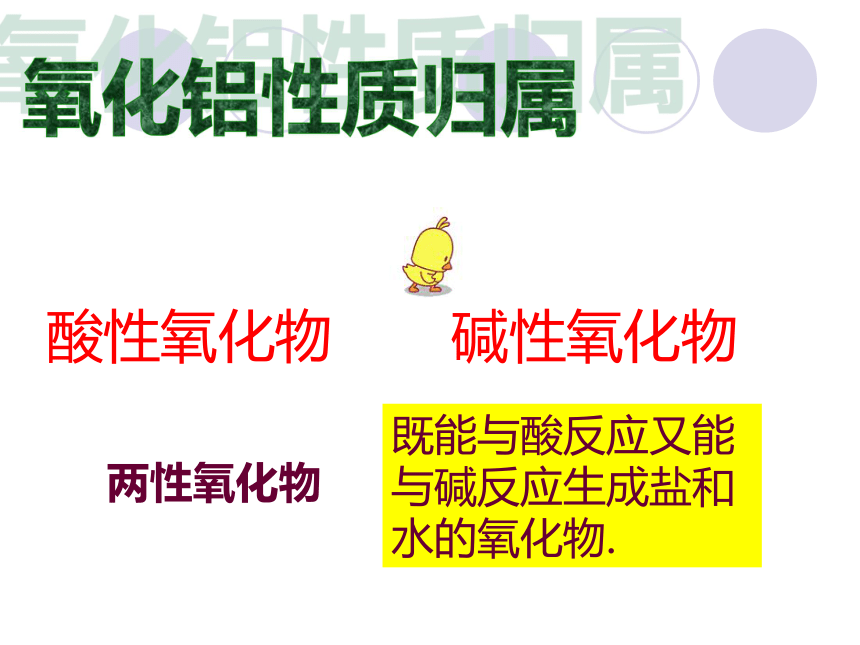 氧化铝性质归属

酸性氧化物

碱性氧化物

两性氧化物

既能与酸反应又能与碱反应生成盐和水的氧化物.